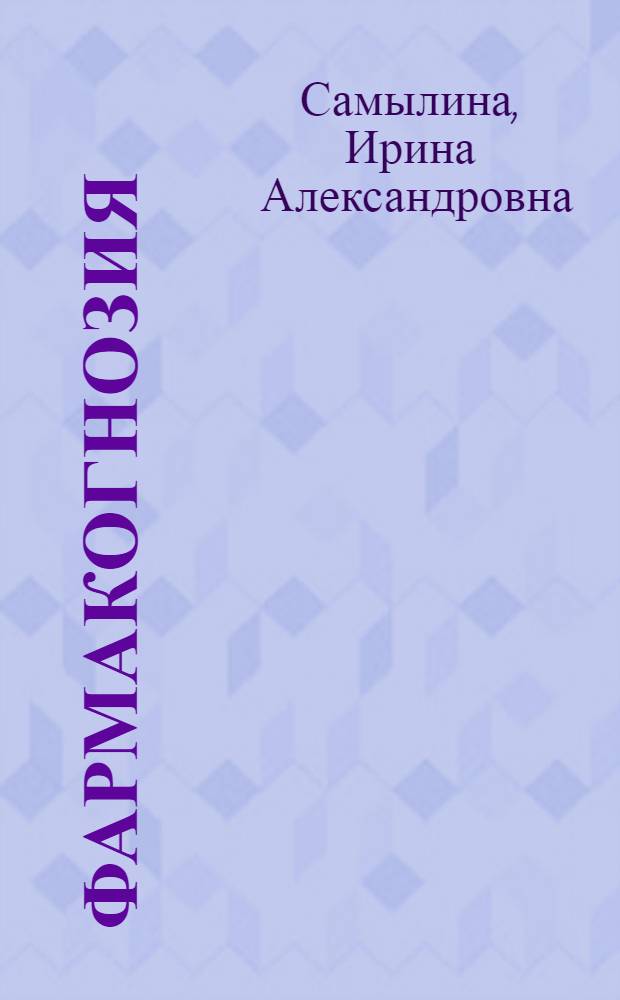 Самылина, Ирина Александровна

ФАРМАКОГНОЗИЯ